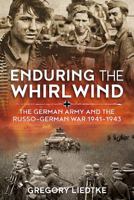 ENDURING THE WHIRLWIND

THE GERMAN ARMY AND THE RUSSO-GERMAN WAR 1941-1943

GREGORY LIEDTKE